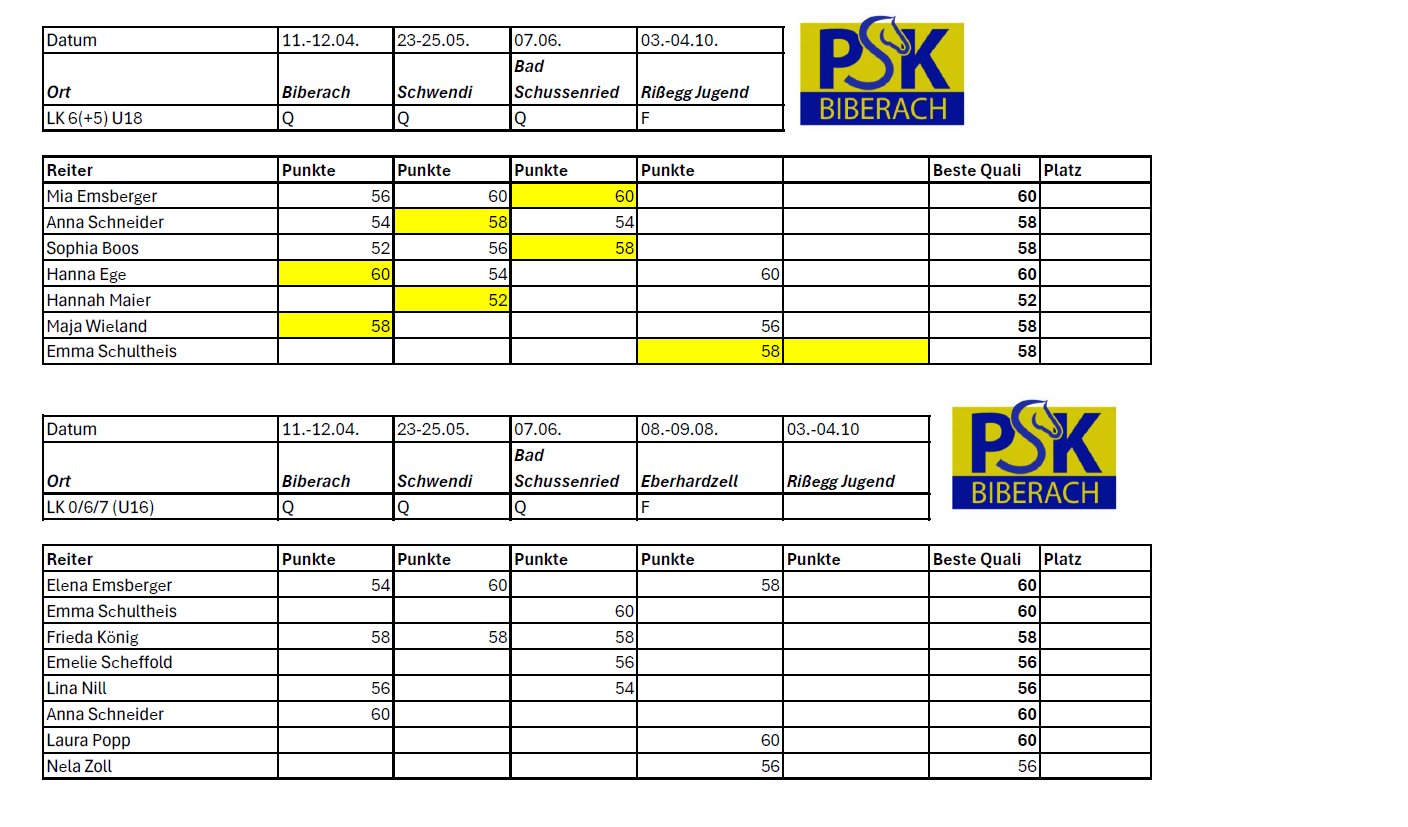 | Datum | 11.-12.04. | 23-25.05. | 07.06. | 03.-04.10. |
|---|---|---|---|---|
| Ort | Biberach | Schwendi | Bad Schussenried | Rißegg Jugend |
| LK 6(+5) U18 | Q | Q | Q | F |

PSK BIBERACH

| Reiter | Punkte | Punkte | Punkte | Punkte | | Beste Quali | Platz |
|---|---|---|---|---|---|---|---|
| Mia Emsberger | 56 | 60 | 60 | | | 60 | |
| Anna Schneider | 54 | 58 | 54 | | | 58 | |
| Sophia Boos | 52 | 56 | 58 | | | 58 | |
| Hanna Ege | 60 | 54 | | 60 | | 60 | |
| Hannah Maier | | 52 | | | | 52 | |
| Maja Wieland | 58 | | | 56 | | 58 | |
| Emma Schultheis | | | | 58 | | 58 | |

| Datum | 11.-12.04. | 23-25.05. | 07.06. | 08.-09.08. | 03.-04.10 |
|---|---|---|---|---|---|
| Ort | Biberach | Schwendi | Bad Schussenried | Eberhardzell | Rißegg Jugend |
| LK 0/6/7 (U16) | Q | Q | Q | F | |

PSK BIBERACH

| Reiter | Punkte | Punkte | Punkte | Punkte | Punkte | Beste Quali | Platz |
|---|---|---|---|---|---|---|---|
| Elena Emsberger | 54 | 60 | | 58 | | 60 | |
| Emma Schultheis | | | 60 | | | 60 | |
| Frieda König | 58 | 58 | 58 | | | 58 | |
| Emelie Scheffold | | | 56 | | | 56 | |
| Lina Nill | 56 | | 54 | | | 56 | |
| Anna Schneider | 60 | | | | | 60 | |
| Laura Popp | | | | 60 | | 60 | |
| Nela Zoll | | | | 56 | | 56 | |